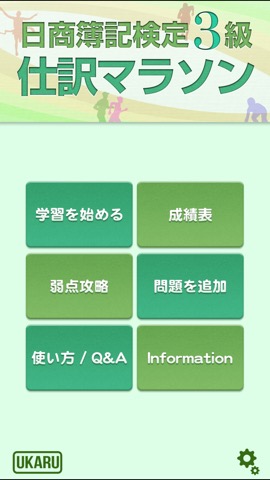 日商簿記検定3級
仕訳マラソン

学習を始める

成績表

弱点攻略

問題を追加

使い方 / Q&A

Information

UKARU